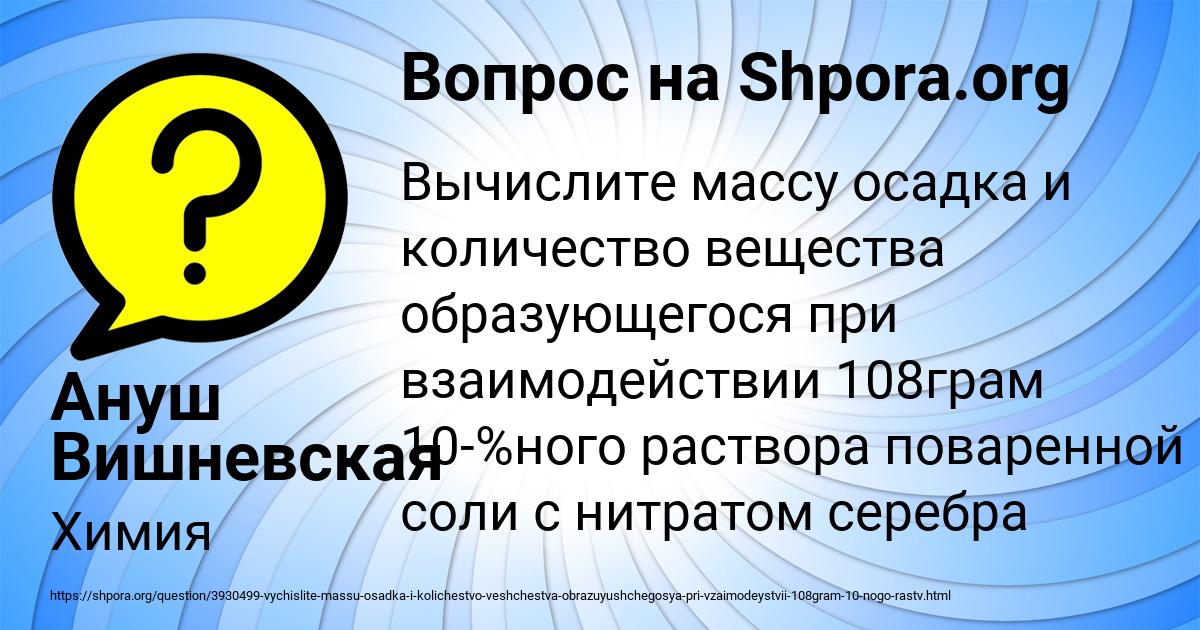 Вопрос на Shpora.org

Вычислите массу осадка и количество вещества образующегося при взаимодействии 108грам 10-%ного раствора поваренной соли с нитратом серебра

Ануш Вишневская

Химия

https://shpora.org/question/3930499-vychislite-massu-osadka-i-kolichestvo-veshchestva-obrazuyushchegosya-pri-vzaimodeystvii-108gram-10-nogo-rastv.html